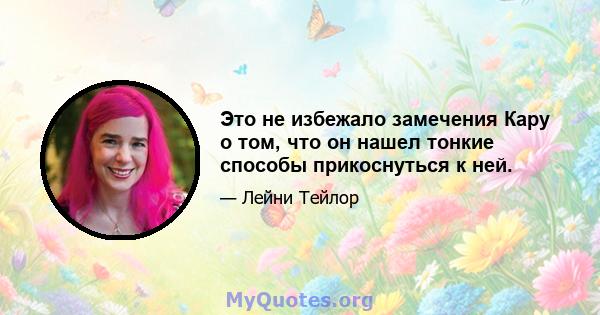 Это не избежало замечения Кару о том, что он нашел тонкие способы прикоснуться к ней.

— Лейни Тейлор

MyQuotes.org